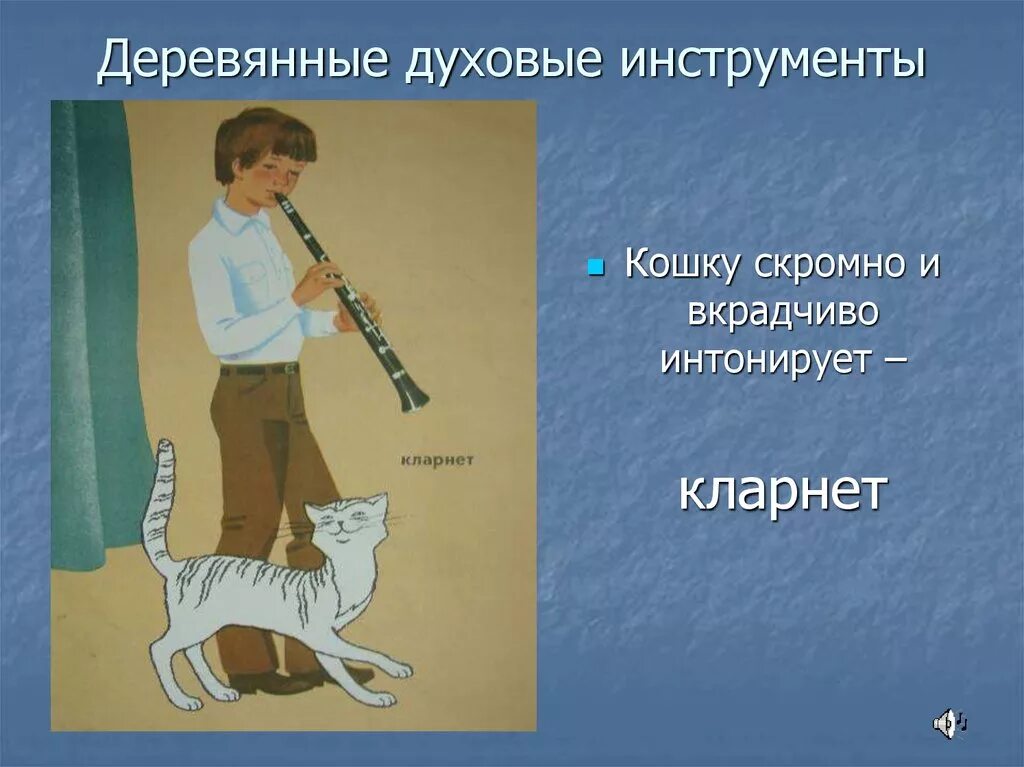 Деревянные духовые инструменты

кларнет

Кошку скромно и вкрадчиво интонирует –

кларнет